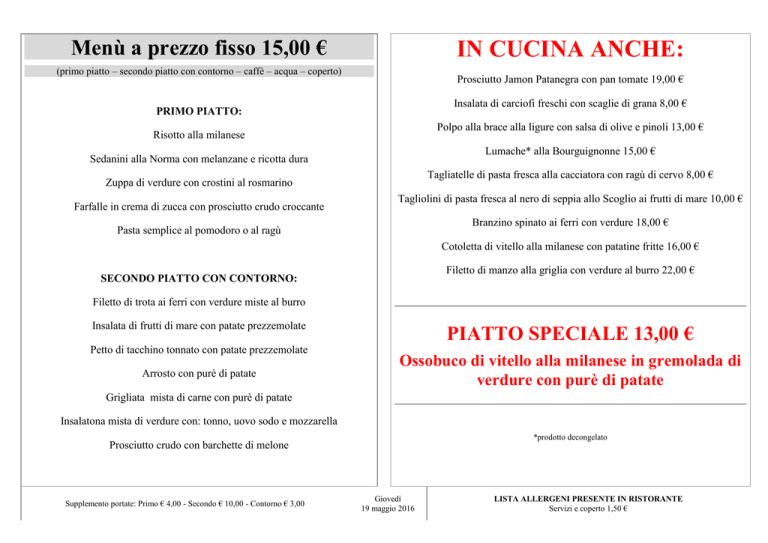 Menù a prezzo fisso 15,00 €

(primo piatto – secondo piatto con contorno – caffè – acqua – coperto)

PRIMO PIATTO:

Risotto alla milanese

Sedanini alla Norma con melanzane e ricotta dura

Zuppa di verdure con crostini al rosmarino

Farfalle in crema di zucca con prosciutto crudo croccante

Pasta semplice al pomodoro o al ragù

SECONDO PIATTO CON CONTORNO:

Filetto di trota ai ferri con verdure miste al burro

Insalata di frutti di mare con patate prezzemolate

Petto di tacchino tonnato con patate prezzemolate

Arrosto con purè di patate

Grigliata mista di carne con purè di patate

Insalatona mista di verdure con: tonno, uovo sodo e mozzarella

Prosciutto crudo con barchette di melone

IN CUCINA ANCHE:

Prosciutto Jamon Patanegra con pan tomate 19,00 €

Insalata di carciofi freschi con scaglie di grana 8,00 €

Polpo alla brace alla ligure con salsa di olive e pinoli 13,00 €

Lumache* alla Bourguignonne 15,00 €

Tagliatelle di pasta fresca alla cacciatora con ragù di cervo 8,00 €

Tagliolini di pasta fresca al nero di seppia allo Scoglio ai frutti di mare 10,00 €

Branzino spinato ai ferri con verdure 18,00 €

Cotoletta di vitello alla milanese con patatine fritte 16,00 €

Filetto di manzo alla griglia con verdure al burro 22,00 €

PIATTO SPECIALE 13,00 €

Ossobuco di vitello alla milanese in gremolada di verdure con purè di patate

*prodotto decongelato

Supplemento portate: Primo € 4,00 - Secondo € 10,00 - Contorno € 3,00

Giovedì
19 maggio 2016

LISTA ALLERGENI PRESENTE IN RISTORANTE
Servizi e coperto 1,50 €